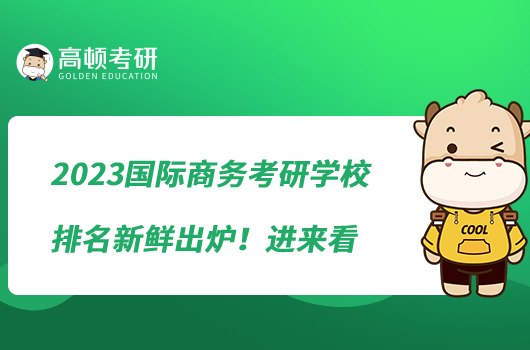 高顿考研
GOLDEN EDUCATION

2023国际商务考研学校排名新鲜出炉！进来看

COOL